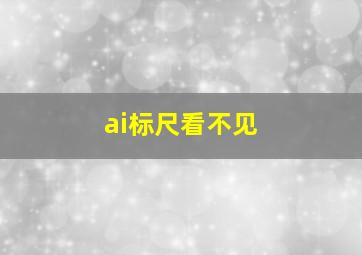 ai标尺看不见